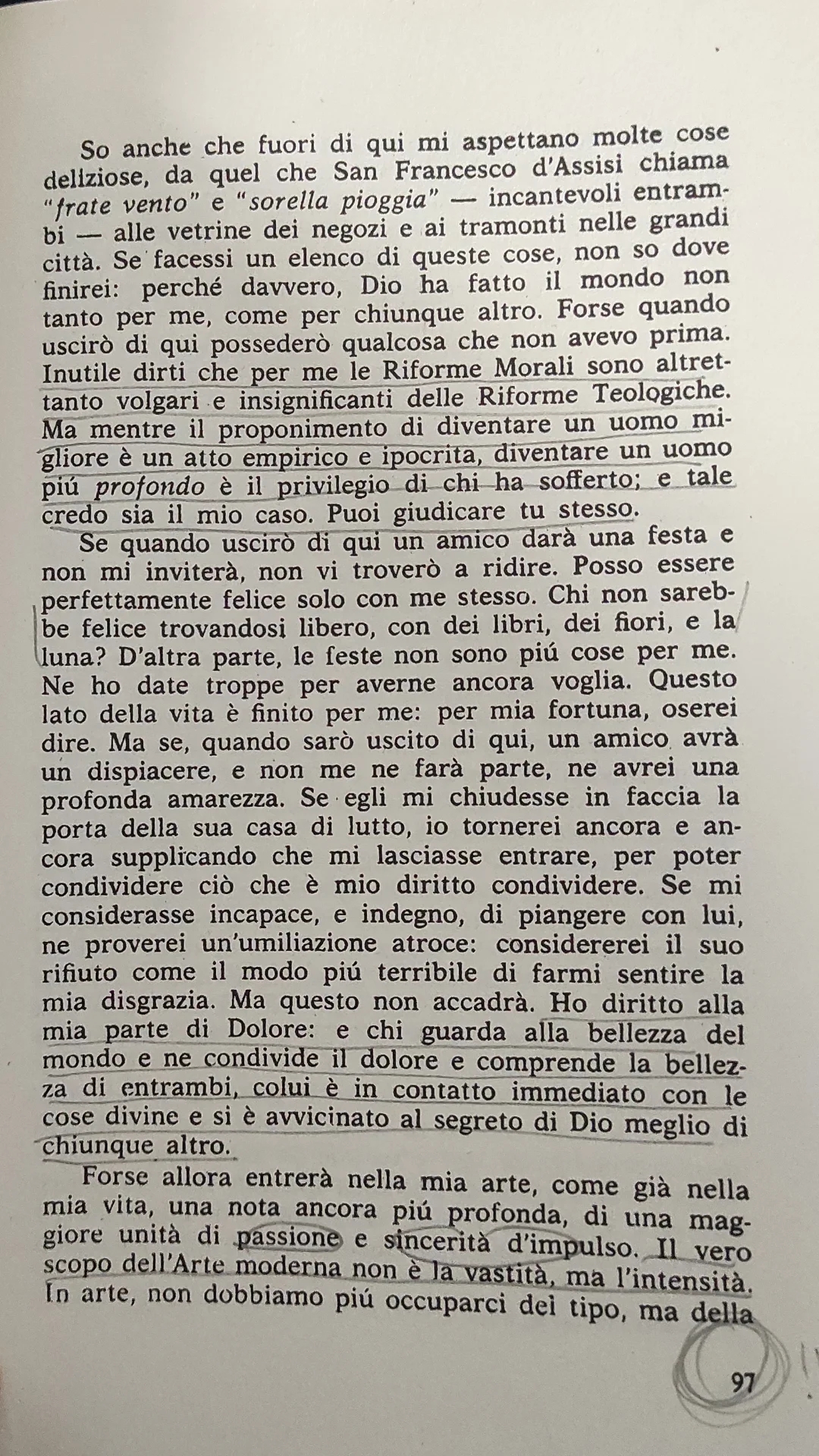 So anche che fuori di qui mi aspettano molte cose deliziose, da quel che San Francesco d'Assisi chiama "frate vento" e "sorella pioggia" — incantevoli entrambi — alle vetrine dei negozi e ai tramonti nelle grandi città. Se facessi un elenco di queste cose, non so dove finirei: perché davvero, Dio ha fatto il mondo non tanto per me, come per chiunque altro. Forse quando uscirò di qui possederò qualcosa che non avevo prima. Inutile dirti che per me le Riforme Morali sono altrettanto volgari e insignificanti delle Riforme Teologiche. Ma mentre il proponimento di diventare un uomo migliore è un atto empirico e ipocrita, diventare un uomo piú profondo è il privilegio di chi ha sofferto; e tale credo sia il mio caso. Puoi giudicare tu stesso.

Se quando uscirò di qui un amico darà una festa e non mi inviterà, non vi troverò a ridire. Posso essere perfettamente felice solo con me stesso. Chi non sarebbe felice trovandosi libero, con dei libri, dei fiori, e la luna? D'altra parte, le feste non sono piú cose per me. Ne ho date troppe per averne ancora voglia. Questo lato della vita è finito per me: per mia fortuna, oserei dire. Ma se, quando sarò uscito di qui, un amico avrà un dispiacere, e non me ne farà parte, ne avrei una profonda amarezza. Se egli mi chiudesse in faccia la porta della sua casa di lutto, io tornerei ancora e ancora supplicando che mi lasciasse entrare, per poter condividere ciò che è mio diritto condividere. Se mi considerasse incapace, e indegno, di piangere con lui, ne proverei un'umiliazione atroce: considererei il suo rifiuto come il modo piú terribile di farmi sentire la mia disgrazia. Ma questo non accadrà. Ho diritto alla mia parte di Dolore: e chi guarda alla bellezza del mondo e ne condivide il dolore e comprende la bellezza di entrambi, colui è in contatto immediato con le cose divine e si è avvicinato al segreto di Dio meglio di chiunque altro.

Forse allora entrerà nella mia arte, come già nella mia vita, una nota ancora piú profonda, di una maggiore unità di passione e sincerità d'impulso. Il vero scopo dell'Arte moderna non è la vastità, ma l'intensità. In arte, non dobbiamo piú occuparci del tipo, ma della

97